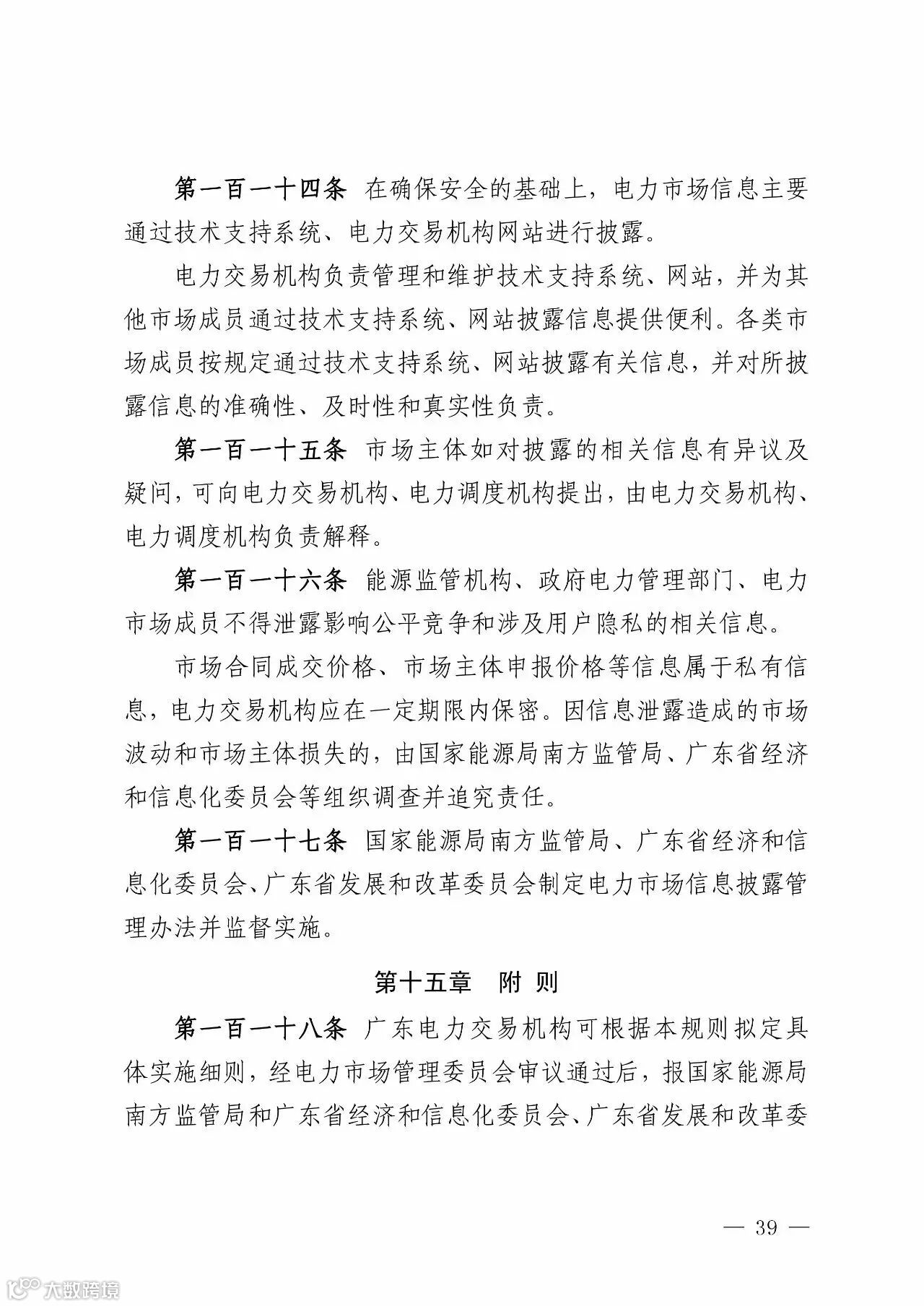 第一百一十四条 在确保安全的基础上，电力市场信息主要通过技术支持系统、电力交易机构网站进行披露。

电力交易机构负责管理和维护技术支持系统、网站，并为其他市场成员通过技术支持系统、网站披露信息提供便利。各类市场成员按规定通过技术支持系统、网站披露有关信息，并对所披露信息的准确性、及时性和真实性负责。

第一百一十五条 市场主体如对披露的相关信息有异议及疑问，可向电力交易机构、电力调度机构提出，由电力交易机构、电力调度机构负责解释。

第一百一十六条 能源监管机构、政府电力管理部门、电力市场成员不得泄露影响公平竞争和涉及用户隐私的相关信息。

市场合同成交价格、市场主体申报价格等信息属于私有信息，电力交易机构应在一定期限内保密。因信息泄露造成的市场波动和市场主体损失的，由国家能源局南方监管局、广东省经济和信息化委员会等组织调查并追究责任。

第一百一十七条 国家能源局南方监管局、广东省经济和信息化委员会、广东省发展和改革委员会制定电力市场信息披露管理办法并监督实施。

第十五章 附 则

第一百一十八条 广东电力交易机构可根据本规则拟定具体实施细则，经电力市场管理委员会审议通过后，报国家能源局南方监管局和广东省经济和信息化委员会、广东省发展和改革委

— 39 —

大数跨境